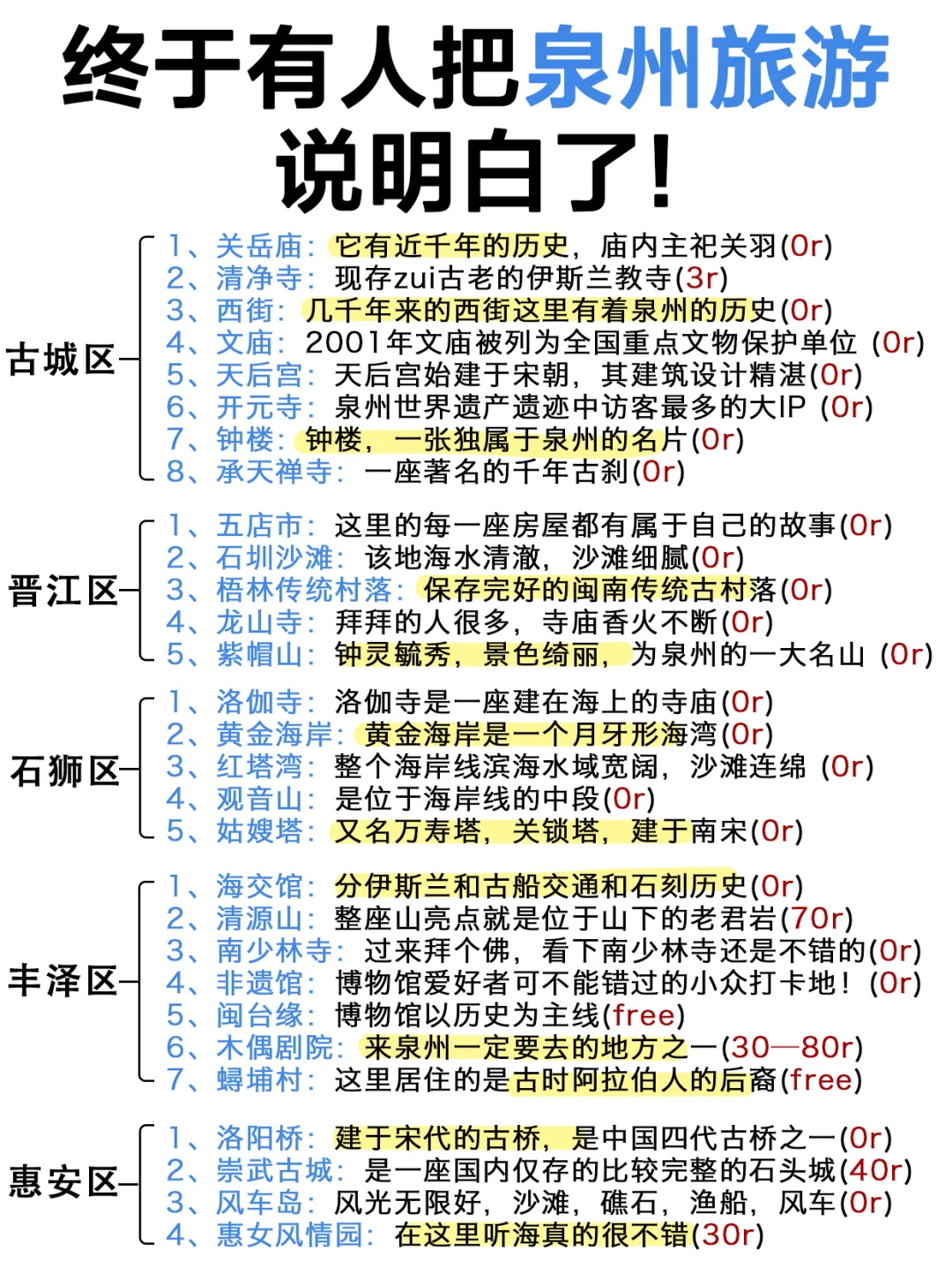 终于有人把泉州旅游说明白了!

古城区
1、关岳庙：它有近千年的历史，庙内主祀关羽(0r)
2、清净寺：现存zui古老的伊斯兰教寺(3r)
3、西街：几千年来的西街这里有着泉州的历史(0r)
4、文庙：2001年文庙被列为全国重点文物保护单位 (0r)
5、天后宫：天后宫始建于宋朝，其建筑设计精湛(0r)
6、开元寺：泉州世界遗产遗迹中访客最多的大IP (0r)
7、钟楼：钟楼，一张独属于泉州的名片(0r)
8、承天禅寺：一座著名的千年古刹(0r)

晋江区
1、五店市：这里的每一座房屋都有属于自己的故事(0r)
2、石圳沙滩：该地海水清澈，沙滩细腻(0r)
3、梧林传统村落：保存完好的闽南传统古村落(0r)
4、龙山寺：拜拜的人很多，寺庙香火不断(0r)
5、紫帽山：钟灵毓秀，景色绮丽，为泉州的一大名山 (0r)

石狮区
1、洛伽寺：洛伽寺是一座建在海上的寺庙(0r)
2、黄金海岸：黄金海岸是一个月牙形海湾(0r)
3、红塔湾：整个海岸线滨海水域宽阔，沙滩连绵 (0r)
4、观音山：是位于海岸线的中段(0r)
5、姑嫂塔：又名万寿塔，关锁塔，建于南宋(0r)

丰泽区
1、海交馆：分伊斯兰和古船交通和石刻历史(0r)
2、清源山：整座山亮点就是位于山下的老君岩(70r)
3、南少林寺：过来拜个佛，看下南少林寺还是不错的(0r)
4、非遗馆：博物馆爱好者可不能错过的小众打卡地！(0r)
5、闽台缘：博物馆以历史为主线(free)
6、木偶剧院：来泉州一定要去的地方之一(30—80r)
7、蟳埔村：这里居住的是古时阿拉伯人的后裔(free)

惠安区
1、洛阳桥：建于宋代的古桥，是中国四代古桥之一(0r)
2、崇武古城：是一座国内仅存的比较完整的石头城(40r)
3、风车岛：风光无限好，沙滩，礁石，渔船，风车(0r)
4、惠女风情园：在这里听海真的很不错(30r)